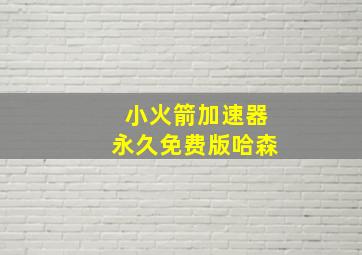 小火箭加速器
永久免费版哈森